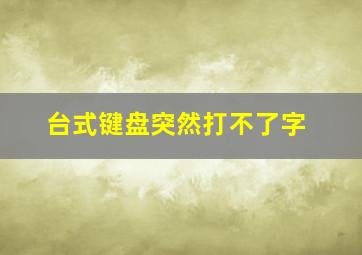 台式键盘突然打不了字